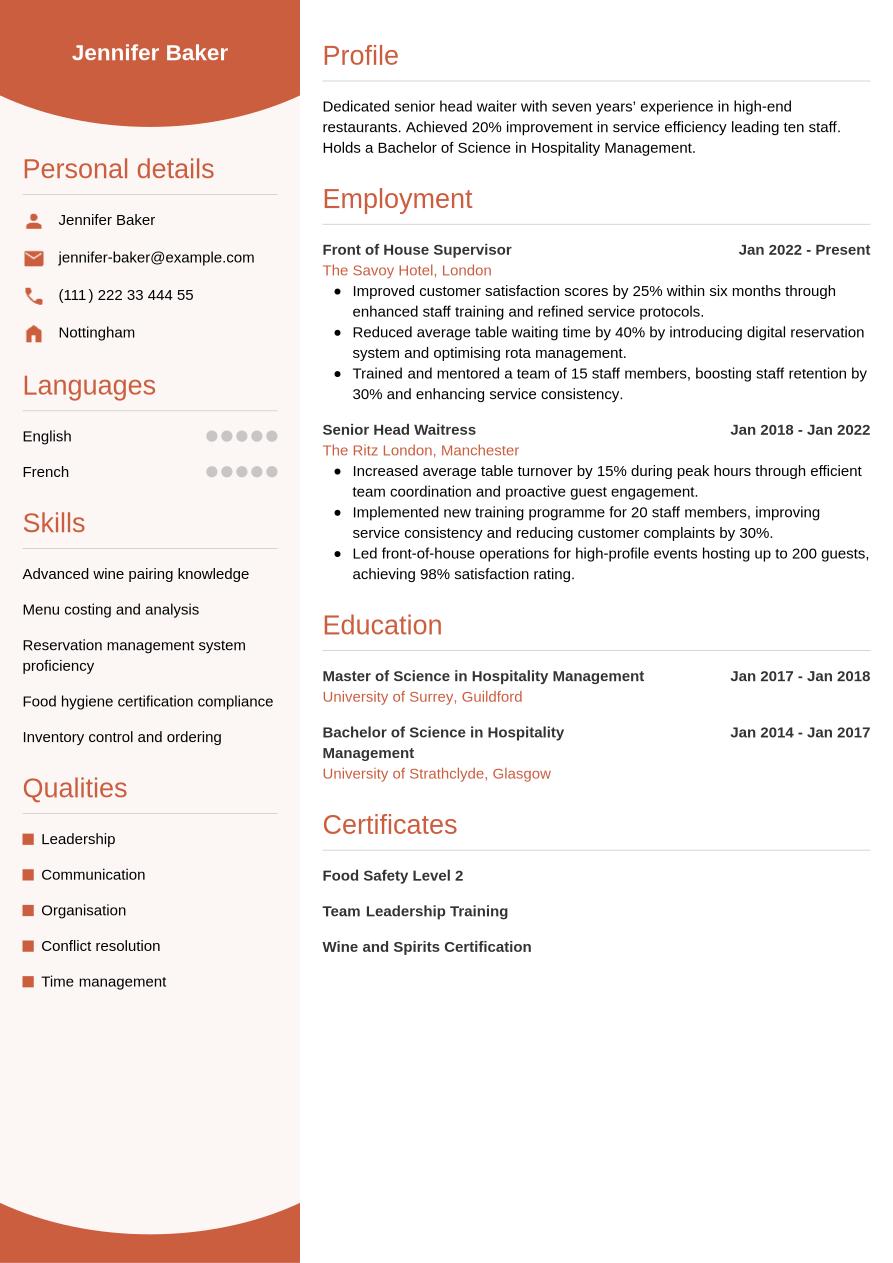 Jennifer Baker

Personal details

Jennifer Baker

jennifer-baker@example.com

(111) 222 33 444 55

Nottingham

Languages

English

French

Skills

Advanced wine pairing knowledge

Menu costing and analysis

Reservation management system proficiency

Food hygiene certification compliance

Inventory control and ordering

Qualities

Leadership

Communication

Organisation

Conflict resolution

Time management

Profile

Dedicated senior head waiter with seven years' experience in high-end restaurants. Achieved 20% improvement in service efficiency leading ten staff. Holds a Bachelor of Science in Hospitality Management.

Employment

Front of House Supervisor
Jan 2022 - Present
The Savoy Hotel, London

- Improved customer satisfaction scores by 25% within six months through enhanced staff training and refined service protocols.
- Reduced average table waiting time by 40% by introducing digital reservation system and optimising rota management.
- Trained and mentored a team of 15 staff members, boosting staff retention by 30% and enhancing service consistency.

Senior Head Waitress
Jan 2018 - Jan 2022
The Ritz London, Manchester

- Increased average table turnover by 15% during peak hours through efficient team coordination and proactive guest engagement.
- Implemented new training programme for 20 staff members, improving service consistency and reducing customer complaints by 30%.
- Led front-of-house operations for high-profile events hosting up to 200 guests, achieving 98% satisfaction rating.

Education

Master of Science in Hospitality Management
Jan 2017 - Jan 2018
University of Surrey, Guildford

Bachelor of Science in Hospitality Management
Jan 2014 - Jan 2017
University of Strathclyde, Glasgow

Certificates

Food Safety Level 2

Team Leadership Training

Wine and Spirits Certification